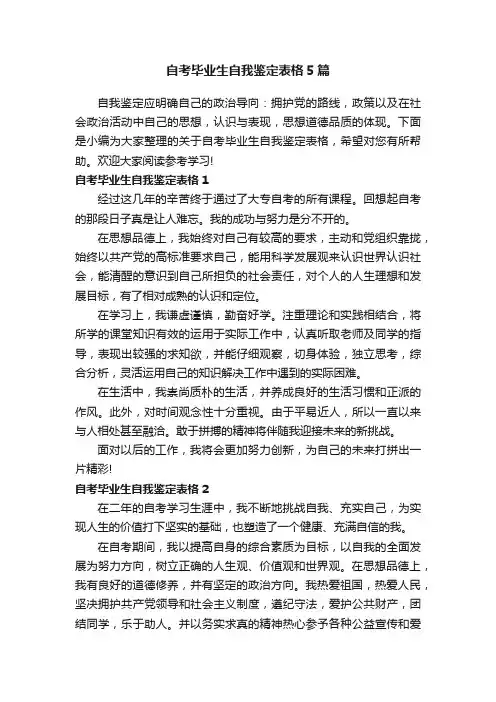 自考毕业生自我鉴定表格5篇

自我鉴定应明确自己的政治导向：拥护党的路线，政策以及在社会政治活动中自己的思想，认识与表现，思想道德品质的体现。下面是小编为大家整理的关于自考毕业生自我鉴定表格，希望对您有所帮助。欢迎大家阅读参考学习!

自考毕业生自我鉴定表格1

经过这几年的辛苦终于通过了大专自考的所有课程。回想起自考的那段日子真是让人难忘。我的成功与努力是分不开的。

在思想品德上，我始终对自己有较高的要求，主动和党组织靠拢，始终以共产党的高标准要求自己，能用科学发展观来认识世界认识社会，能清醒的意识到自己所担负的社会责任，对个人的人生理想和发展目标，有了相对成熟的认识和定位。

在学习上，我谦虚谨慎，勤奋好学。注重理论和实践相结合，将所学的课堂知识有效的运用于实际工作中，认真听取老师及同学的指导，表现出较强的求知欲，并能仔细观察，切身体验，独立思考，综合分析，灵活运用自己的知识解决工作中遇到的实际困难。

在生活中，我崇尚质朴的生活，并养成良好的生活习惯和正派的作风。此外，对时间观念性十分重视。由于平易近人，所以一直以来与人相处甚至融洽。敢于拼搏的精神将伴随我迎接未来的新挑战。

面对以后的工作，我将会更加努力创新，为自己的未来打拼出一片精彩!

自考毕业生自我鉴定表格2

在二年的自考学习生涯中，我不断地挑战自我、充实自己，为实现人生的价值打下坚实的基础，也塑造了一个健康、充满自信的我。

在自考期间，我以提高自身的综合素质为目标，以自我的全面发展为努力方向，树立正确的人生观、价值观和世界观。在思想品德上，我有良好的道德修养，并有坚定的政治方向。我热爱祖国，热爱人民，坚决拥护共产党领导和社会主义制度，遵纪守法，爱护公共财产，团结同学，乐于助人。并以务实求真的精神热心参予各种公益宣传和爱